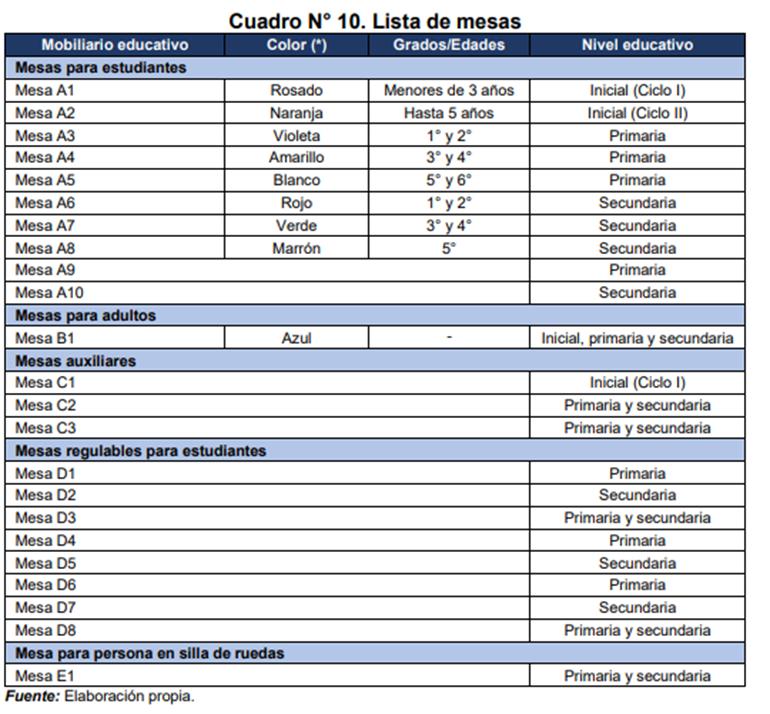 Cuadro N° 10. Lista de mesas

| Mobiliario educativo | Color (*) | Grados/Edades | Nivel educativo |
|---|---|---|---|
| Mesas para estudiantes | | | |
| Mesa A1 | Rosado | Menores de 3 años | Inicial (Ciclo I) |
| Mesa A2 | Naranja | Hasta 5 años | Inicial (Ciclo II) |
| Mesa A3 | Violeta | 1° y 2° | Primaria |
| Mesa A4 | Amarillo | 3° y 4° | Primaria |
| Mesa A5 | Blanco | 5° y 6° | Primaria |
| Mesa A6 | Rojo | 1° y 2° | Secundaria |
| Mesa A7 | Verde | 3° y 4° | Secundaria |
| Mesa A8 | Marrón | 5° | Secundaria |
| Mesa A9 | | | Primaria |
| Mesa A10 | | | Secundaria |
| Mesas para adultos | | | |
| Mesa B1 | Azul | - | Inicial, primaria y secundaria |
| Mesas auxiliares | | | |
| Mesa C1 | | | Inicial (Ciclo I) |
| Mesa C2 | | | Primaria y secundaria |
| Mesa C3 | | | Primaria y secundaria |
| Mesas regulables para estudiantes | | | |
| Mesa D1 | | | Primaria |
| Mesa D2 | | | Secundaria |
| Mesa D3 | | | Primaria y secundaria |
| Mesa D4 | | | Primaria |
| Mesa D5 | | | Secundaria |
| Mesa D6 | | | Primaria |
| Mesa D7 | | | Secundaria |
| Mesa D8 | | | Primaria y secundaria |
| Mesa para persona en silla de ruedas | | | |
| Mesa E1 | | | Primaria y secundaria |

Fuente: Elaboración propia.